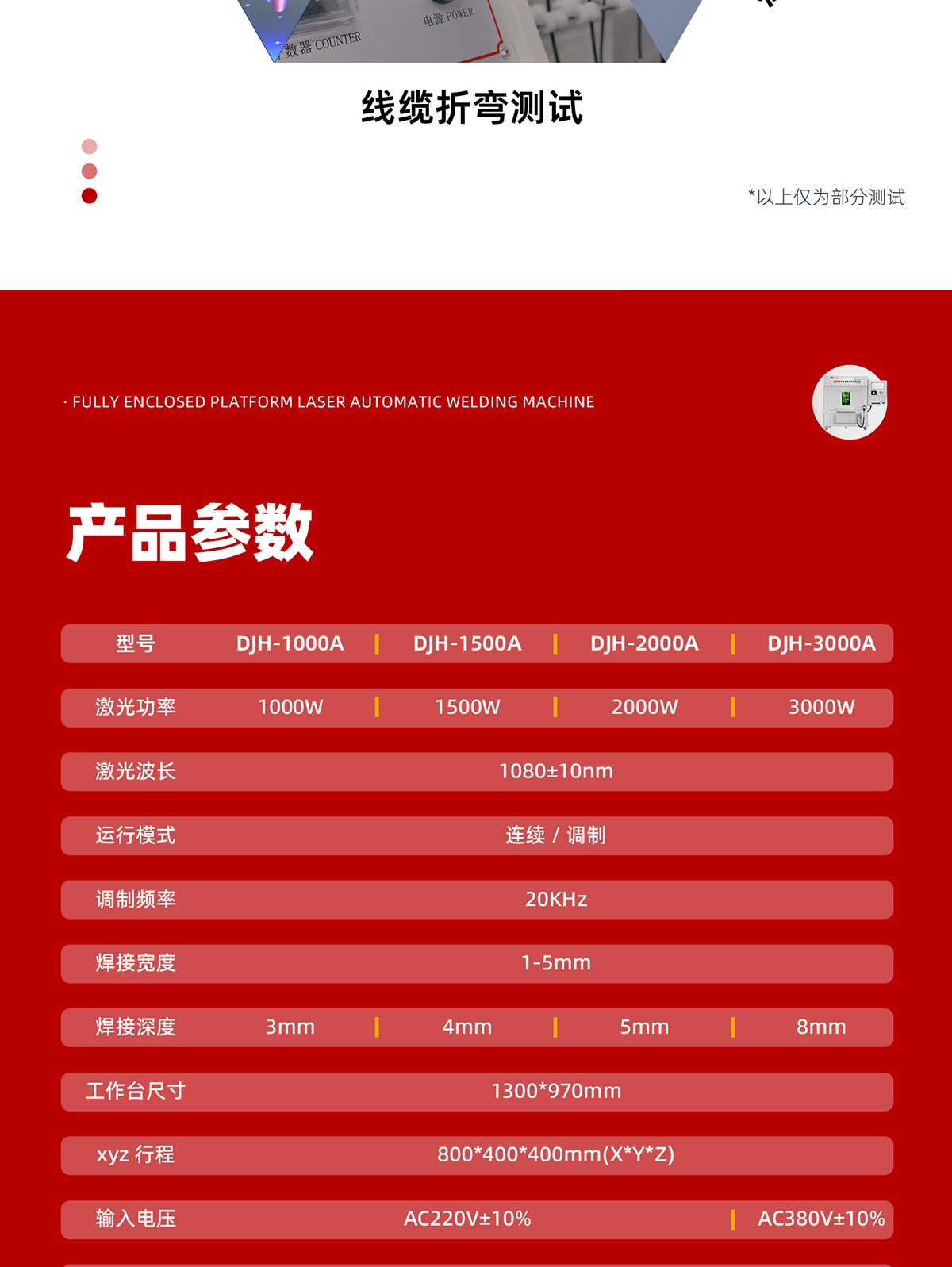 数器 COUNTER

电源 POWER

线缆折弯测试

*以上仅为部分测试

· FULLY ENCLOSED PLATFORM LASER AUTOMATIC WELDING MACHINE

产品参数

| 型号 | DJH-1000A | DJH-1500A | DJH-2000A | DJH-3000A |
|---|---|---|---|---|
| 激光功率 | 1000W | 1500W | 2000W | 3000W |
| 激光波长 | 1080±10nm | | | |
| 运行模式 | 连续 / 调制 | | | |
| 调制频率 | 20KHz | | | |
| 焊接宽度 | 1-5mm | | | |
| 焊接深度 | 3mm | 4mm | 5mm | 8mm |
| 工作台尺寸 | 1300*970mm | | | |
| xyz 行程 | 800*400*400mm(X*Y*Z) | | | |
| 输入电压 | AC220V±10% | | | AC380V±10% |